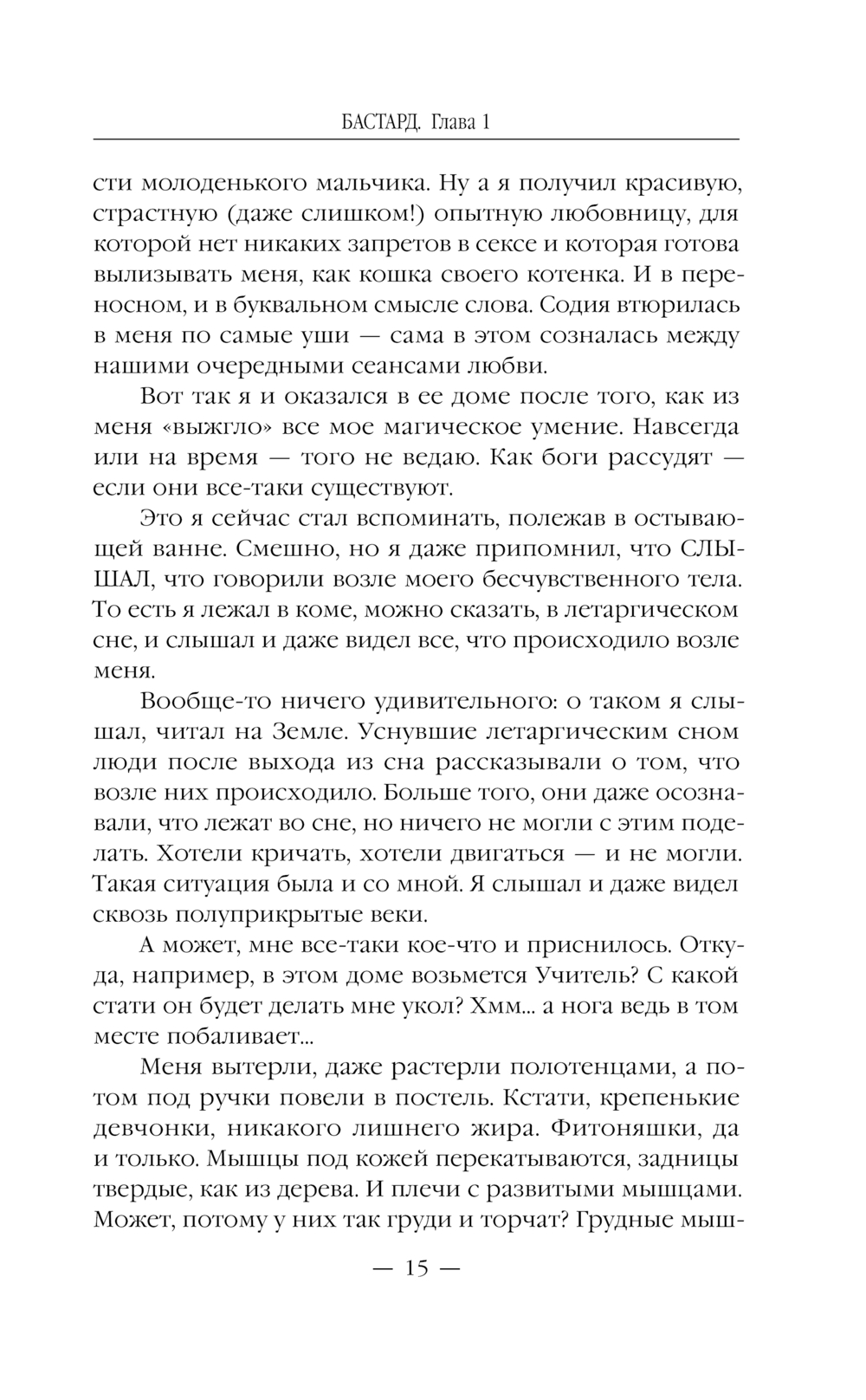 БАСТАРД. Глава 1

сти молоденького мальчика. Ну а я получил красивую, страстную (даже слишком!) опытную любовницу, для которой нет никаких запретов в сексе и которая готова вылизывать меня, как кошка своего котенка. И в переносном, и в буквальном смысле слова. Содия втюрилась в меня по самые уши — сама в этом созналась между нашими очередными сеансами любви.

Вот так я и оказался в ее доме после того, как из меня «выжгло» все мое магическое умение. Навсегда или на время — того не ведаю. Как боги рассудят — если они все-таки существуют.

Это я сейчас стал вспоминать, полежав в остывающей ванне. Смешно, но я даже припомнил, что СЛЫШАЛ, что говорили возле моего бесчувственного тела. То есть я лежал в коме, можно сказать, в летаргическом сне, и слышал и даже видел все, что происходило возле меня.

Вообще-то ничего удивительного: о таком я слышал, читал на Земле. Уснувшие летаргическим сном люди после выхода из сна рассказывали о том, что возле них происходило. Больше того, они даже осознавали, что лежат во сне, но ничего не могли с этим поделать. Хотели кричать, хотели двигаться — и не могли. Такая ситуация была и со мной. Я слышал и даже видел сквозь полуприкрытые веки.

А может, мне все-таки кое-что и приснилось. Откуда, например, в этом доме возьмется Учитель? С какой стати он будет делать мне укол? Хмм... а нога ведь в том месте побаливает...

Меня вытерли, даже растерли полотенцами, а потом под ручки повели в постель. Кстати, крепенькие девчонки, никакого лишнего жира. Фитоняшки, да и только. Мышцы под кожей перекатываются, задницы твердые, как из дерева. И плечи с развитыми мышцами. Может, потому у них так груди и торчат? Грудные мыш-

— 15 —